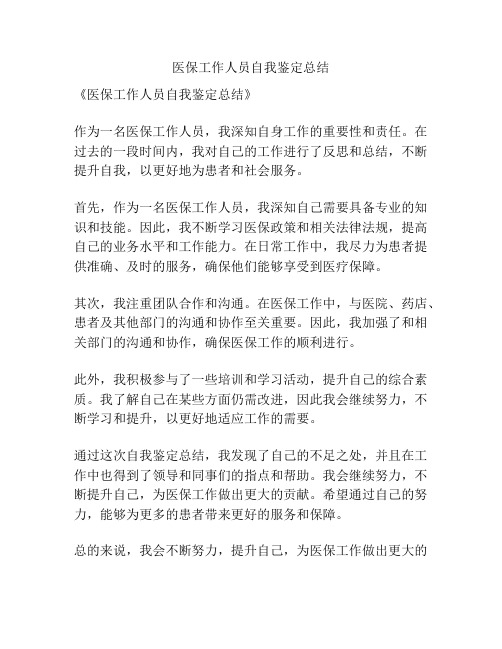 医保工作人员自我鉴定总结

《医保工作人员自我鉴定总结》

作为一名医保工作人员，我深知自身工作的重要性和责任。在过去的一段时间内，我对自己的工作进行了反思和总结，不断提升自我，以更好地为患者和社会服务。

首先，作为一名医保工作人员，我深知自己需要具备专业的知识和技能。因此，我不断学习医保政策和相关法律法规，提高自己的业务水平和工作能力。在日常工作中，我尽力为患者提供准确、及时的服务，确保他们能够享受到医疗保障。

其次，我注重团队合作和沟通。在医保工作中，与医院、药店、患者及其他部门的沟通和协作至关重要。因此，我加强了和相关部门的沟通和协作，确保医保工作的顺利进行。

此外，我积极参与了一些培训和学习活动，提升自己的综合素质。我了解自己在某些方面仍需改进，因此我会继续努力，不断学习和提升，以更好地适应工作的需要。

通过这次自我鉴定总结，我发现了自己的不足之处，并且在工作中也得到了领导和同事们的指点和帮助。我会继续努力，不断提升自己，为医保工作做出更大的贡献。希望通过自己的努力，能够为更多的患者带来更好的服务和保障。

总的来说，我会不断努力，提升自己，为医保工作做出更大的